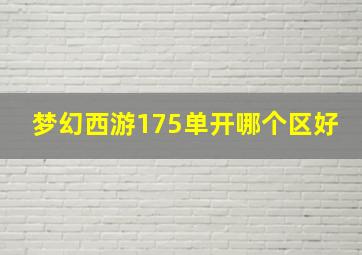 梦幻西游175单开哪个区好